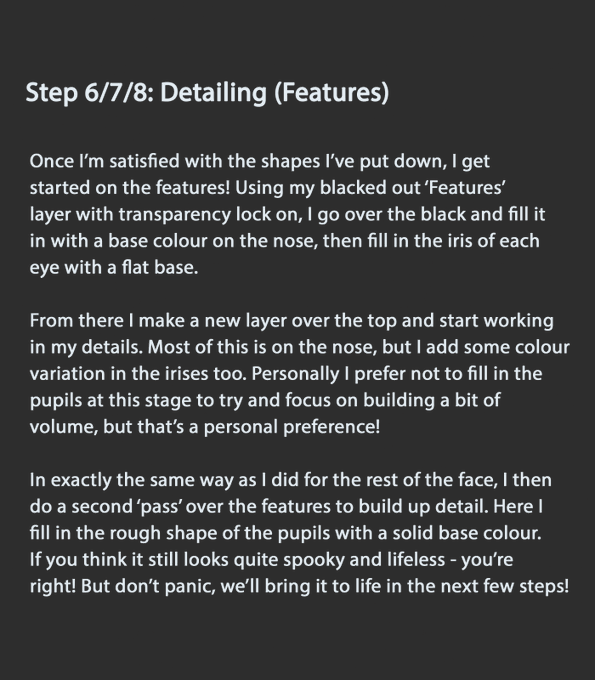 Step 6/7/8: Detailing (Features)

Once I'm satisfied with the shapes I've put down, I get started on the features! Using my blacked out 'Features' layer with transparency lock on, I go over the black and fill it in with a base colour on the nose, then fill in the iris of each eye with a flat base.

From there I make a new layer over the top and start working in my details. Most of this is on the nose, but I add some colour variation in the irises too. Personally I prefer not to fill in the pupils at this stage to try and focus on building a bit of volume, but that's a personal preference!

In exactly the same way as I did for the rest of the face, I then do a second 'pass' over the features to build up detail. Here I fill in the rough shape of the pupils with a solid base colour. If you think it still looks quite spooky and lifeless - you're right! But don't panic, we'll bring it to life in the next few steps!